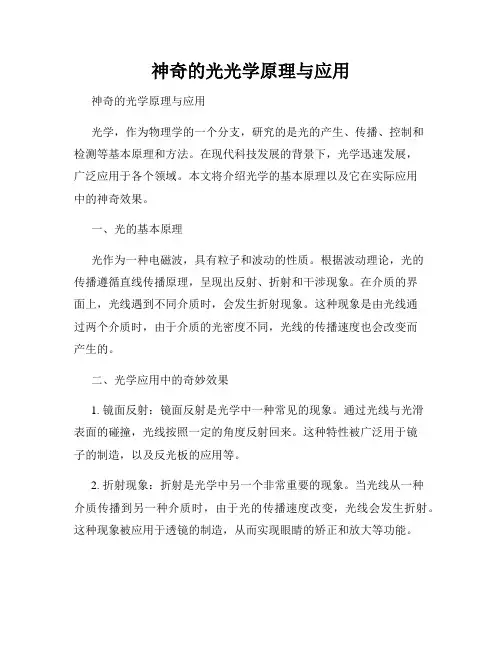 神奇的光光学原理与应用

神奇的光学原理与应用

光学，作为物理学的一个分支，研究的是光的产生、传播、控制和检测等基本原理和方法。在现代科技发展的背景下，光学迅速发展，广泛应用于各个领域。本文将介绍光学的基本原理以及它在实际应用中的神奇效果。

一、光的基本原理

光作为一种电磁波，具有粒子和波动的性质。根据波动理论，光的传播遵循直线传播原理，呈现出反射、折射和干涉现象。在介质的界面上，光线遇到不同介质时，会发生折射现象。这种现象是由光线通过两个介质时，由于介质的光密度不同，光线的传播速度也会改变而产生的。

二、光学应用中的奇妙效果

1. 镜面反射：镜面反射是光学中一种常见的现象。通过光线与光滑表面的碰撞，光线按照一定的角度反射回来。这种特性被广泛用于镜子的制造，以及反光板的应用等。

2. 折射现象：折射是光学中另一个非常重要的现象。当光线从一种介质传播到另一种介质时，由于光的传播速度改变，光线会发生折射。这种现象被应用于透镜的制造，从而实现眼睛的矫正和放大等功能。